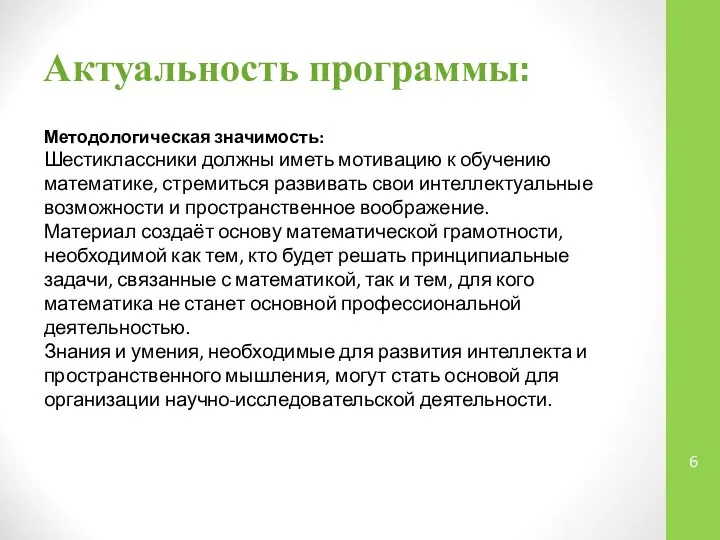 Актуальность программы:

Методологическая значимость:
Шестиклассники должны иметь мотивацию к обучению математике, стремиться развивать свои интеллектуальные возможности и пространственное воображение.
Материал создаёт основу математической грамотности, необходимой как тем, кто будет решать принципиальные задачи, связанные с математикой, так и тем, для кого математика не станет основной профессиональной деятельностью.
Знания и умения, необходимые для развития интеллекта и пространственного мышления, могут стать основой для организации научно-исследовательской деятельности.

6